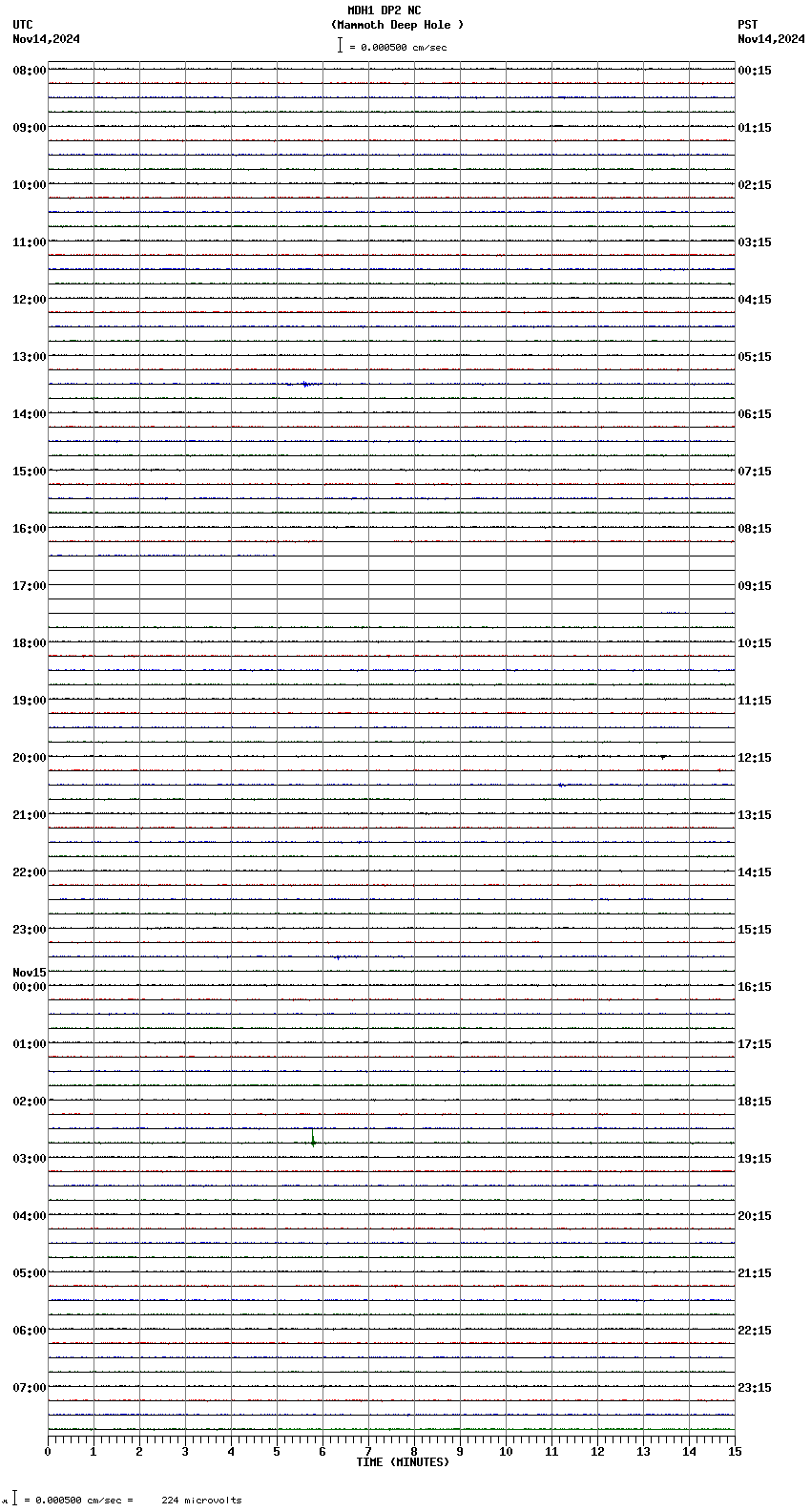 MDH1 DP2 NC
(Mammoth Deep Hole )
= 0.000500 cm/sec

UTC
Nov14,2024

PST
Nov14,2024

08:00
09:00
10:00
11:00
12:00
13:00
14:00
15:00
16:00
17:00
18:00
19:00
20:00
21:00
22:00
23:00
Nov15
00:00
01:00
02:00
03:00
04:00
05:00
06:00
07:00

00:15
01:15
02:15
03:15
04:15
05:15
06:15
07:15
08:15
09:15
10:15
11:15
12:15
13:15
14:15
15:15
16:15
17:15
18:15
19:15
20:15
21:15
22:15
23:15

0 1 2 3 4 5 6 7 8 9 10 11 12 13 14 15
TIME (MINUTES)

= 0.000500 cm/sec = 224 microvolts